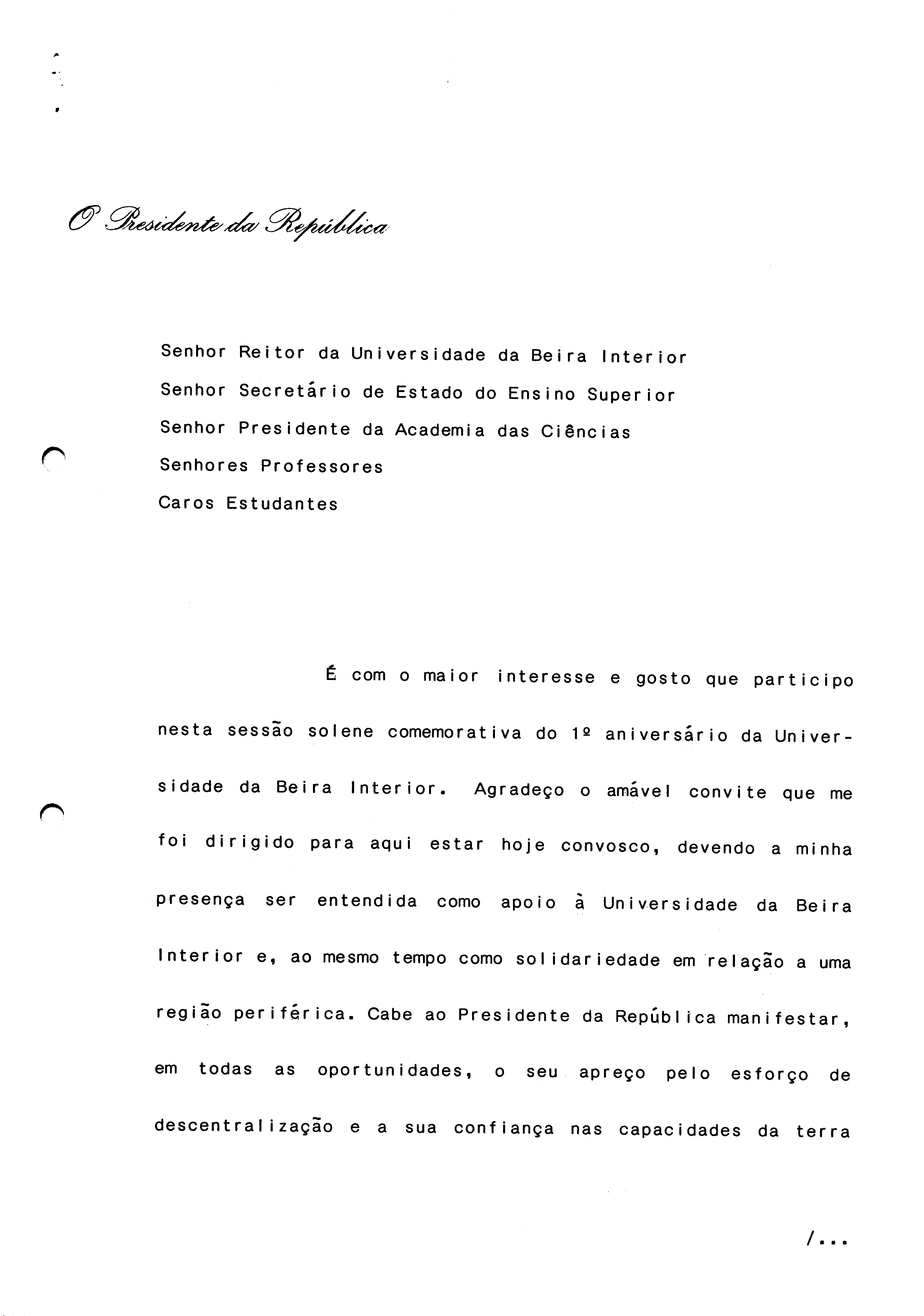 O Presidente da República

Senhor Reitor da Universidade da Beira Interior
Senhor Secretário de Estado do Ensino Superior
Senhor Presidente da Academia das Ciências
Senhores Professores
Caros Estudantes

É com o maior interesse e gosto que participo nesta sessão solene comemorativa do 1º aniversário da Universidade da Beira Interior. Agradeço o amável convite que me foi dirigido para aqui estar hoje convosco, devendo a minha presença ser entendida como apoio à Universidade da Beira Interior e, ao mesmo tempo como solidariedade em relação a uma região periférica. Cabe ao Presidente da República manifestar, em todas as oportunidades, o seu apreço pelo esforço de descentralização e a sua confiança nas capacidades da terra

/...